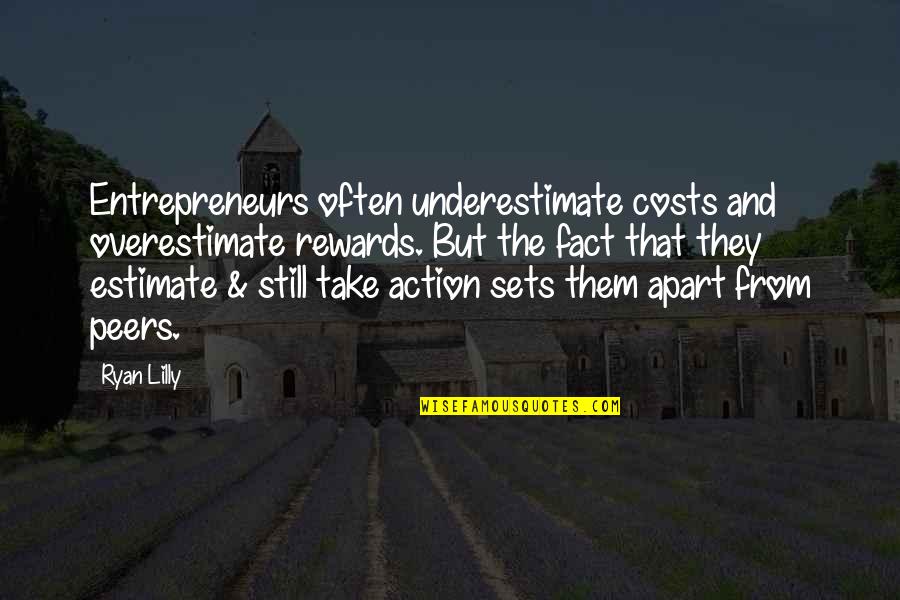 Entrepreneurs often underestimate costs and overestimate rewards. But the fact that they estimate & still take action sets them apart from peers.

Ryan Lilly

WISEFAMOUSQUOTES.COM